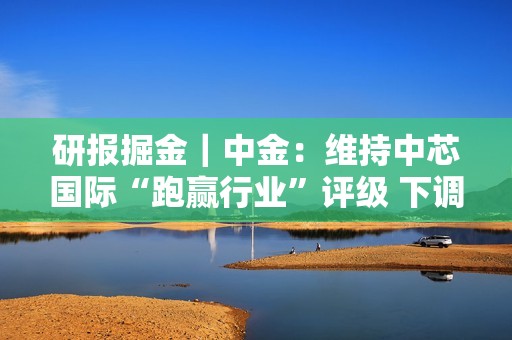 研报掘金｜中金：维持中芯国际“跑赢行业”评级 下调